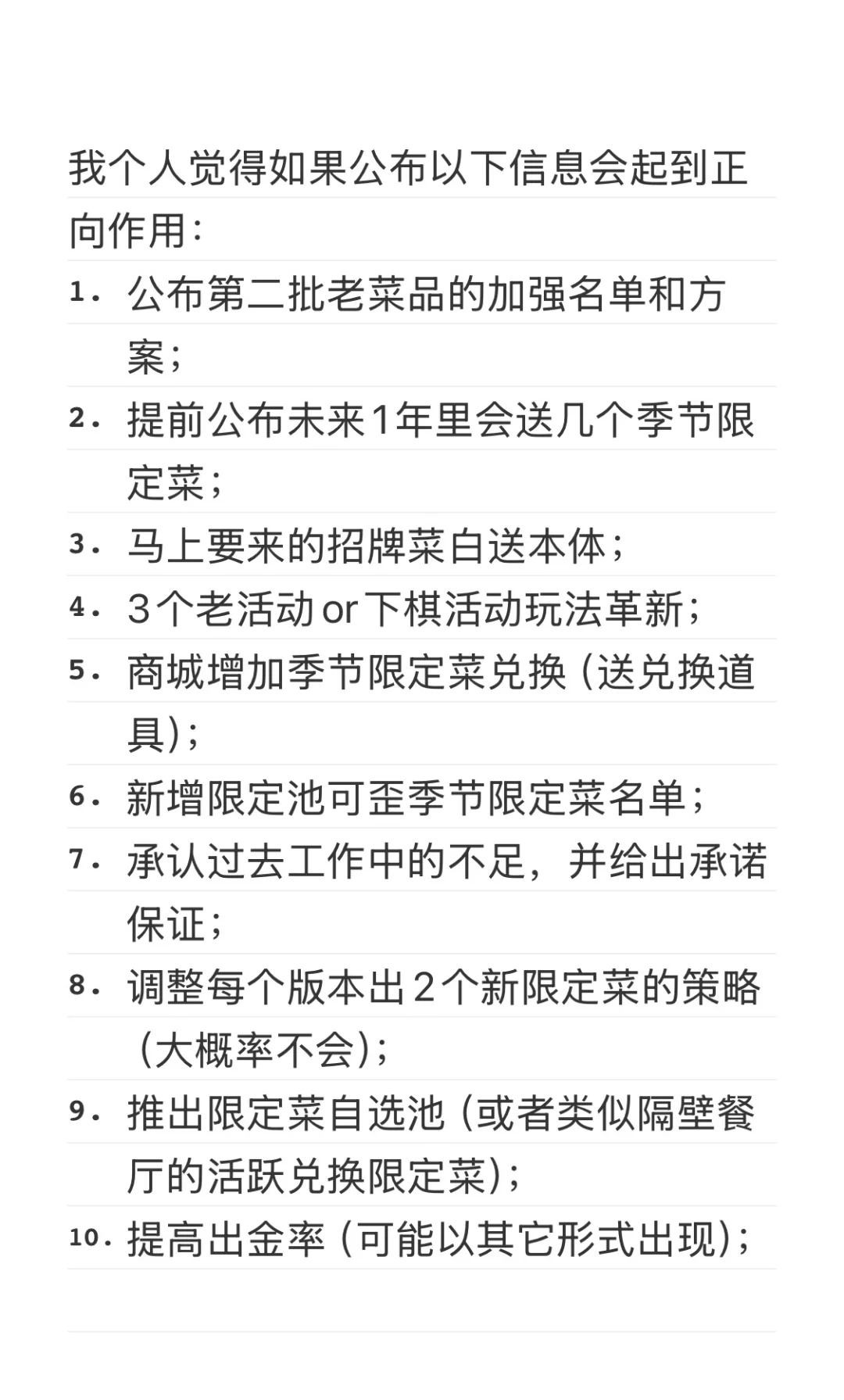 我个人觉得如果公布以下信息会起到正向作用：

1. 公布第二批老菜品的加强名单和方案；
2. 提前公布未来1年里会送几个季节限定菜；
3. 马上要来的招牌菜白送本体；
4. 3个老活动or下棋活动玩法革新；
5. 商城增加季节限定菜兑换（送兑换道具）；
6. 新增限定池可歪季节限定菜名单；
7. 承认过去工作中的不足，并给出承诺保证；
8. 调整每个版本出2个新限定菜的策略（大概率不会）；
9. 推出限定菜自选池（或者类似隔壁餐厅的活跃兑换限定菜）；
10. 提高出金率（可能以其它形式出现）；